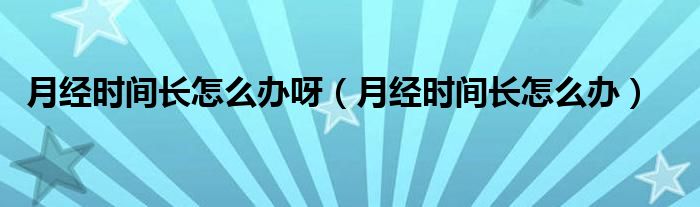 月经时间长怎么办呀（月经时间长怎么办）